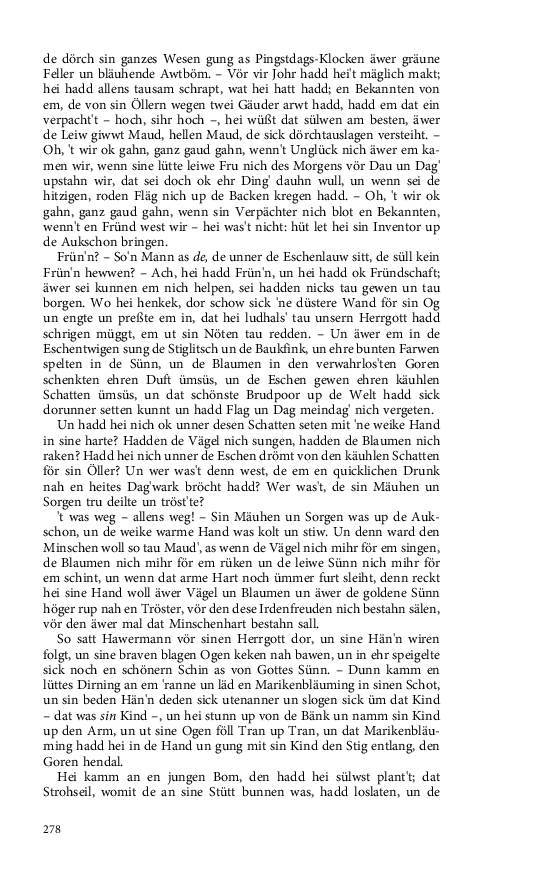 de dörch sin ganzes Wesen gung as Pingstdags-Klocken äwer gräune Feller un bläuhende Awtböm. – Vör vir Johr hadd hei't mäglich makt; hei hadd allens tausam schrapt, wat hei hatt hadd; en Bekannten von em, de von sin Öllern wegen twei Gäuder arwt hadd, hadd em dat ein verpacht't – hoch, sihr hoch –, hei wüßt dat sülwen am besten, äwer de Leiw giwwt Maud, hellen Maud, de sick dörchtauslagen versteiht. – Oh, 't wir ok gahn, ganz gaud gahn, wenn't Unglück nich äwer em kamen wir, wenn sine lütte leiwe Fru nich des Morgens vör Dau un Dag' upstahn wir, dat sei doch ok ehr Ding' dauhn wull, un wenn sei de hitzigen, roden Fläg nich up de Backen kregen hadd. – Oh, 't wir ok gahn, ganz gaud gahn, wenn sin Verpächter nich blot en Bekannten, wenn't en Fründ west wir – hei was't nicht: hüt let hei sin Inventor up de Aukschon bringen.

Frün'n? – So'n Mann as de, de unner de Eschenlauw sitt, de süll kein Frün'n hewwen? – Ach, hei hadd Frün'n, un hei hadd ok Fründschaft; äwer sei kunnen em nich helpen, sei hadden nicks tau gewen un tau borgen. Wo hei henkek, dor schow sick 'ne düstere Wand för sin Og un engte un preßte em in, dat hei ludhals' tau unsern Herrgott hadd schrigen müggt, em ut sin Nöten tau redden. – Un äwer em in de Eschentwigen sung de Stiglitsch un de Baukfink, un ehre bunten Farwen spelten in de Sünn, un de Blaumen in den verwahrlos'ten Goren schenkten ehren Duft ümsüs, un de Eschen gewen ehren käuhlen Schatten ümsüs, un dat schönste Brudpoor up de Welt hadd sick dorunner setten kunnt un hadd Flag un Dag meindag' nich vergeten.

Un hadd hei nich ok unner desen Schatten seten mit 'ne weike Hand in sine harte? Hadden de Vägel nich sungen, hadden de Blaumen nich raken? Hadd hei nich unner de Eschen drömt von den käuhlen Schatten för sin Öller? Un wer was't denn west, de em en quicklichen Drunk nah en heites Dag'wark bröcht hadd? Wer was't, de sin Mäuhen un Sorgen tru deilte un tröst'te?

't was weg – allens weg! – Sin Mäuhen un Sorgen was up de Aukschon, un de weike warme Hand was kolt un stiw. Un denn ward den Minschen woll so tau Maud', as wenn de Vägel nich mihr för em singen, de Blaumen nich mihr för em rüken un de leiwe Sünn nich mihr för em schint, un wenn dat arme Hart noch ümmer furt sleiht, denn reckt hei sine Hand woll äwer Vägel un Blaumen un äwer de goldene Sünn höger rup nah en Tröster, vör den dese Irdenfreuden nich bestahn sälen, vör den äwer mal dat Minschenhart bestahn sall.

So satt Hawermann vör sinen Herrgott dor, un sine Hän'n wiren folgt, un sine braven blagen Ogen keken nah bawen, un in ehr speigelte sick noch en schönern Schin as von Gottes Sünn. – Dunn kamm en lüttes Dirning an em 'ranne un läd en Marikenbläuming in sinen Schot, un sin beden Hän'n deden sick utenanner un slogen sick üm dat Kind – dat was sin Kind –, un hei stunn up von de Bänk un namm sin Kind up den Arm, un ut sine Ogen föll Tran up Tran, un dat Marikenbläuming hadd hei in de Hand un gung mit sin Kind den Stig entlang, den Goren hendal.

Hei kamm an en jungen Bom, den hadd hei sülwst plant't; dat Strohseil, womit de an sine Stütt bunnen was, hadd loslaten, un de

278